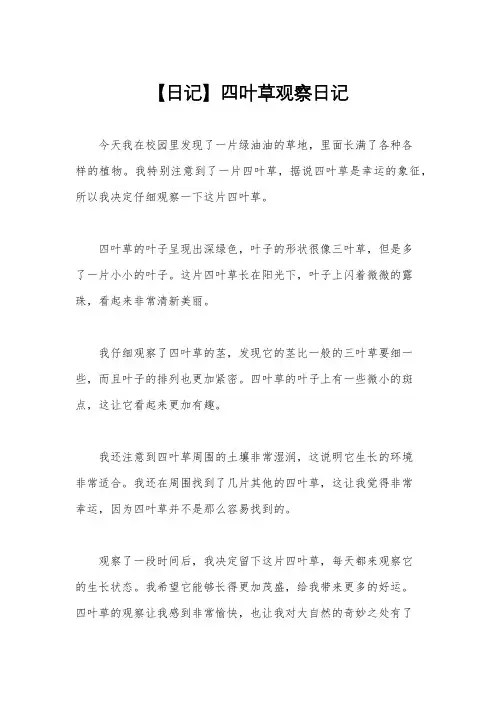 【日记】四叶草观察日记

今天我在校园里发现了一片绿油油的草地，里面长满了各种各样的植物。我特别注意到了一片四叶草，据说四叶草是幸运的象征，所以我决定仔细观察一下这片四叶草。

四叶草的叶子呈现出深绿色，叶子的形状很像三叶草，但是多了一片小小的叶子。这片四叶草长在阳光下，叶子上闪着微微的露珠，看起来非常清新美丽。

我仔细观察了四叶草的茎，发现它的茎比一般的三叶草要细一些，而且叶子的排列也更加紧密。四叶草的叶子上有一些微小的斑点，这让它看起来更加有趣。

我还注意到四叶草周围的土壤非常湿润，这说明它生长的环境非常适合。我还在周围找到了几片其他的四叶草，这让我觉得非常幸运，因为四叶草并不是那么容易找到的。

观察了一段时间后，我决定留下这片四叶草，每天都来观察它的生长状态。我希望它能够长得更加茂盛，给我带来更多的好运。四叶草的观察让我感到非常愉快，也让我对大自然的奇妙之处有了